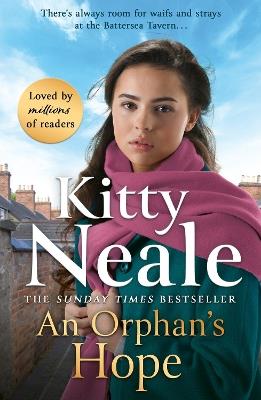 There's always room for waifs and strays at the Battersea Tavern...

Loved by millions of readers

Kitty Neale

THE SUNDAY TIMES BESTSELLER

An Orphan's Hope